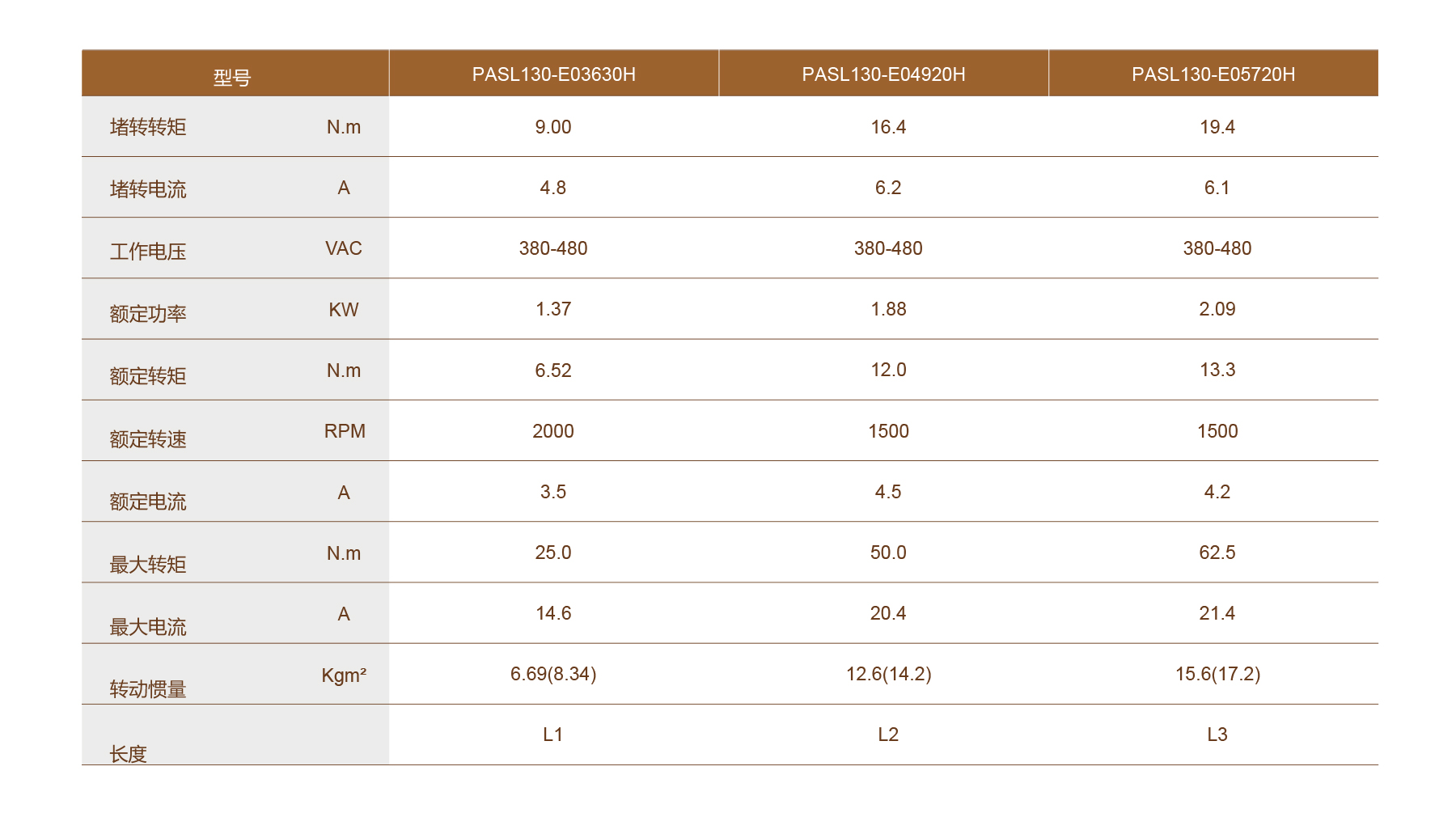 | 型号 | | PASL130-E03630H | PASL130-E04920H | PASL130-E05720H |
|---|---|---|---|---|
| 堵转转矩 | N.m | 9.00 | 16.4 | 19.4 |
| 堵转电流 | A | 4.8 | 6.2 | 6.1 |
| 工作电压 | VAC | 380-480 | 380-480 | 380-480 |
| 额定功率 | KW | 1.37 | 1.88 | 2.09 |
| 额定转矩 | N.m | 6.52 | 12.0 | 13.3 |
| 额定转速 | RPM | 2000 | 1500 | 1500 |
| 额定电流 | A | 3.5 | 4.5 | 4.2 |
| 最大转矩 | N.m | 25.0 | 50.0 | 62.5 |
| 最大电流 | A | 14.6 | 20.4 | 21.4 |
| 转动惯量 | $Kgm^2$ | 6.69(8.34) | 12.6(14.2) | 15.6(17.2) |
| 长度 | | L1 | L2 | L3 |